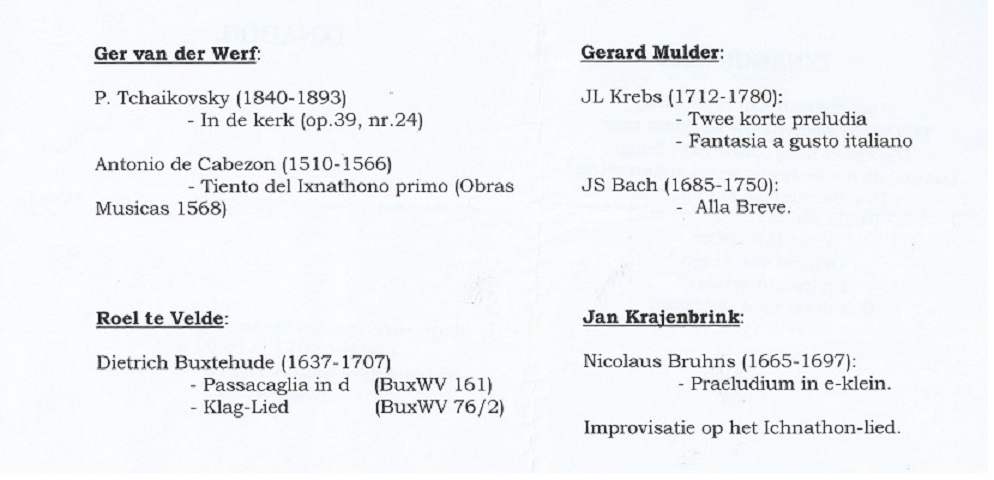 Ger van der Werf:

P. Tchaikovsky (1840-1893)
- In de kerk (op.39, nr.24)

Antonio de Cabezon (1510-1566)
- Tiento del Ixnathono primo (Obras Musicas 1568)

Roel te Velde:

Dietrich Buxtehude (1637-1707)
- Passacaglia in d (BuxWV 161)
- Klag-Lied (BuxWV 76/2)

Gerard Mulder:

JL Krebs (1712-1780):
- Twee korte preludia
- Fantasia a gusto italiano

JS Bach (1685-1750):
- Alla Breve.

Jan Krajenbrink:

Nicolaus Bruhns (1665-1697):
- Praeludium in e-klein.

Improvisatie op het Ichnathon-lied.